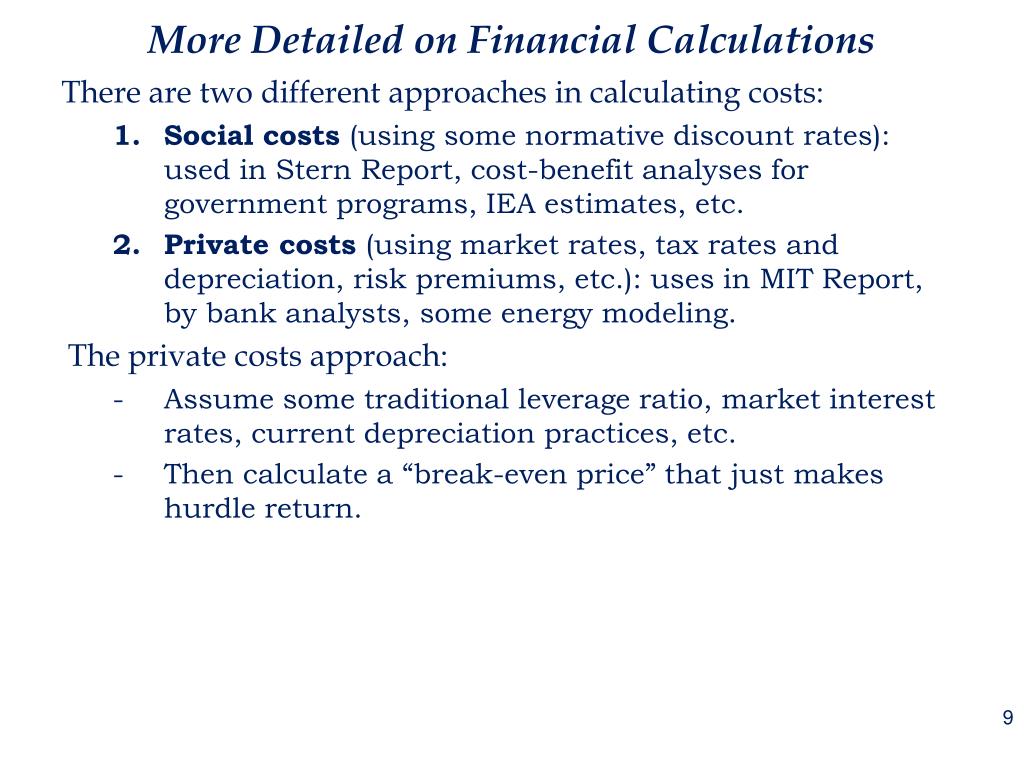 More Detailed on Financial Calculations

There are two different approaches in calculating costs:

1. Social costs (using some normative discount rates): used in Stern Report, cost-benefit analyses for government programs, IEA estimates, etc.
2. Private costs (using market rates, tax rates and depreciation, risk premiums, etc.): uses in MIT Report, by bank analysts, some energy modeling.

The private costs approach:

- Assume some traditional leverage ratio, market interest rates, current depreciation practices, etc.
- Then calculate a “break-even price” that just makes hurdle return.

9